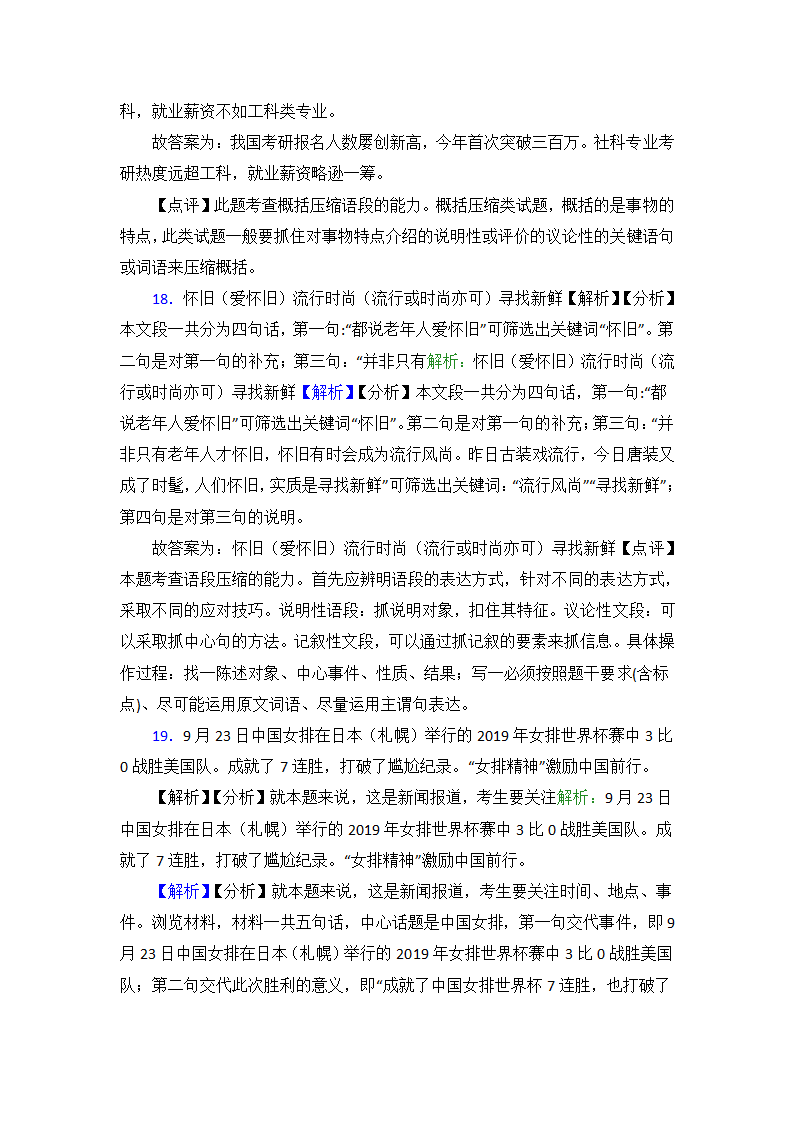 科，就业薪资不如工科类专业。

故答案为：我国考研报名人数屡创新高，今年首次突破三百万。社科专业考研热度远超工科，就业薪资略逊一筹。

【点评】此题考查概括压缩语段的能力。概括压缩类试题，概括的是事物的特点，此类试题一般要抓住对事物特点介绍的说明性或评价的议论性的关键语句或词语来压缩概括。

18. 怀旧（爱怀旧）流行时尚（流行或时尚亦可）寻找新鲜【解析】【分析】本文段一共分为四句话，第一句:“都说老年人爱怀旧”可筛选出关键词“怀旧”。第二句是对第一句的补充；第三句：“并非只有解析：怀旧（爱怀旧）流行时尚（流行或时尚亦可）寻找新鲜【解析】【分析】本文段一共分为四句话，第一句:“都说老年人爱怀旧”可筛选出关键词“怀旧”。第二句是对第一句的补充；第三句：“并非只有老年人才怀旧，怀旧有时会成为流行风尚。昨日古装戏流行，今日唐装又成了时髦，人们怀旧，实质是寻找新鲜”可筛选出关键词：“流行风尚”“寻找新鲜”；第四句是对第三句的说明。

故答案为：怀旧（爱怀旧）流行时尚（流行或时尚亦可）寻找新鲜【点评】本题考查语段压缩的能力。首先应辨明语段的表达方式，针对不同的表达方式，采取不同的应对技巧。说明性语段：抓说明对象，扣住其特征。议论性文段：可以采取抓中心句的方法。记叙性文段，可以通过抓记叙的要素来抓信息。具体操作过程：找一陈述对象、中心事件、性质、结果；写一必须按照题干要求(含标点)、尽可能运用原文词语、尽量运用主谓句表达。

19. 9月23日中国女排在日本（札幌）举行的2019年女排世界杯赛中3比0战胜美国队。成就了7连胜，打破了尴尬纪录。“女排精神”激励中国前行。

【解析】【分析】就本题来说，这是新闻报道，考生要关注解析：9月23日中国女排在日本（札幌）举行的2019年女排世界杯赛中3比0战胜美国队。成就了7连胜，打破了尴尬纪录。“女排精神”激励中国前行。

【解析】【分析】就本题来说，这是新闻报道，考生要关注时间、地点、事件。浏览材料，材料一共五句话，中心话题是中国女排，第一句交代事件，即9月23日中国女排在日本（札幌）举行的2019年女排世界杯赛中3比0战胜美国队；第二句交代此次胜利的意义，即“成就了中国女排世界杯7连胜，也打破了